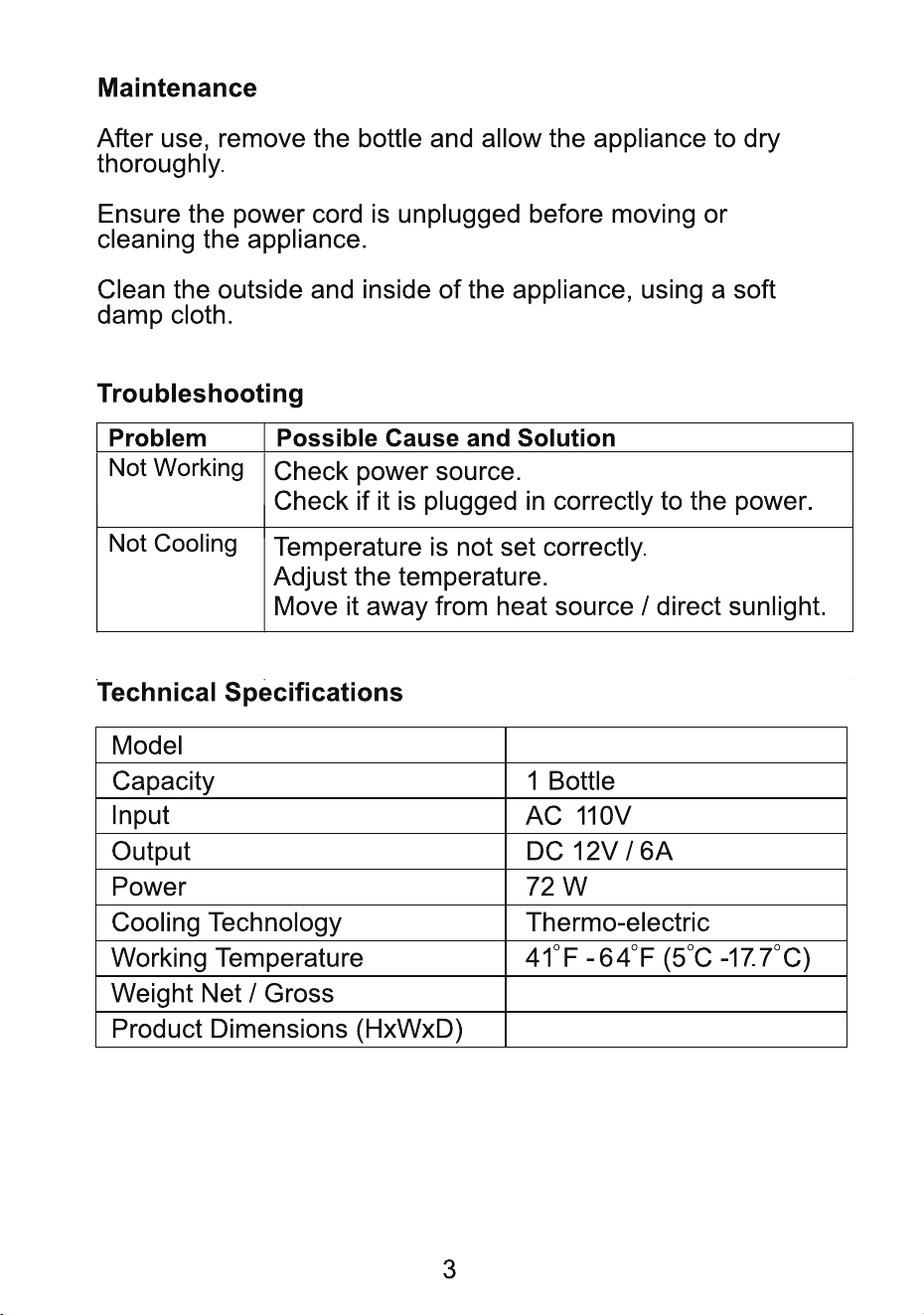 Maintenance

After use, remove the bottle and allow the appliance to dry thoroughly.

Ensure the power cord is unplugged before moving or cleaning the appliance.

Clean the outside and inside of the appliance, using a soft damp cloth.

Troubleshooting

| Problem | Possible Cause and Solution |
|---|---|
| Not Working | Check power source. Check if it is plugged in correctly to the power. |
| Not Cooling | Temperature is not set correctly. Adjust the temperature. Move it away from heat source / direct sunlight. |

Technical Specifications

| Model | |
|---|---|
| Capacity | 1 Bottle |
| Input | AC 110V |
| Output | DC 12V / 6A |
| Power | 72 W |
| Cooling Technology | Thermo-electric |
| Working Temperature | 41°F - 64°F (5°C -17.7°C) |
| Weight Net / Gross | |
| Product Dimensions (HxWxD) | |

3